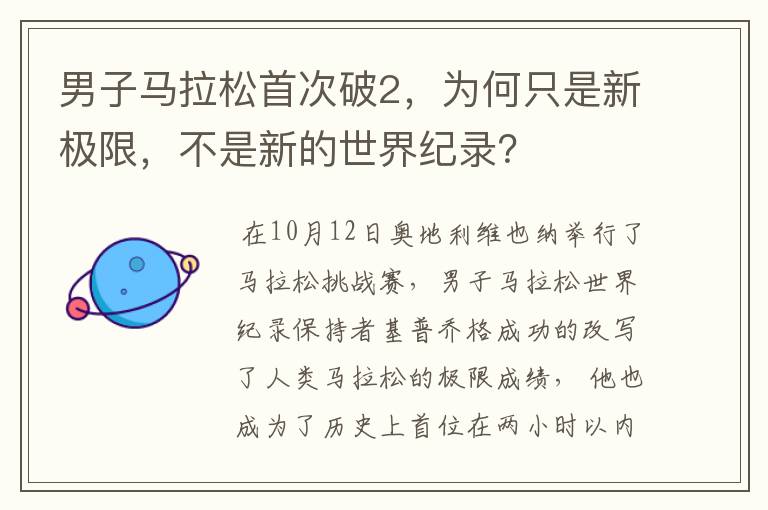 男子马拉松首次破2，为何只是新极限，不是新的世界纪录？

在10月12日奥地利维也纳举行了马拉松挑战赛，男子马拉松世界纪录保持者基普乔格成功的改写了人类马拉松的极限成绩，他也成为了历史上首位在两小时以内